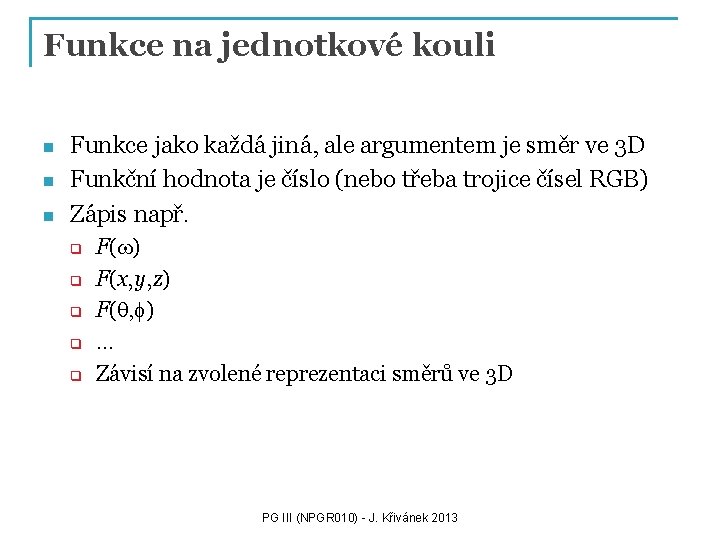 Funkce na jednotkové kouli

- Funkce jako každá jiná, ale argumentem je směr ve 3D
- Funkční hodnota je číslo (nebo třeba trojice čísel RGB)
- Zápis např.
  - $F(\omega)$
  - $F(x,y,z)$
  - $F(\theta,\phi)$
  - …
  - Závisí na zvolené reprezentaci směrů ve 3D

PG III (NPGR010) - J. Křivánek 2013